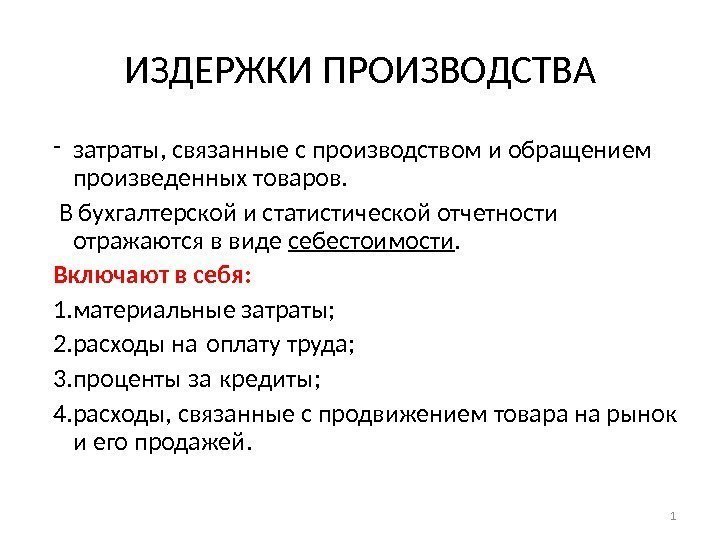 ИЗДЕРЖКИ ПРОИЗВОДСТВА

- затраты, связанные с производством и обращением произведенных товаров.

В бухгалтерской и статистической отчетности отражаются в виде себестоимости.

Включают в себя:

1.материальные затраты;

2.расходы на оплату труда;

3.проценты за кредиты;

4.расходы, связанные с продвижением товара на рынок и его продажей.

1